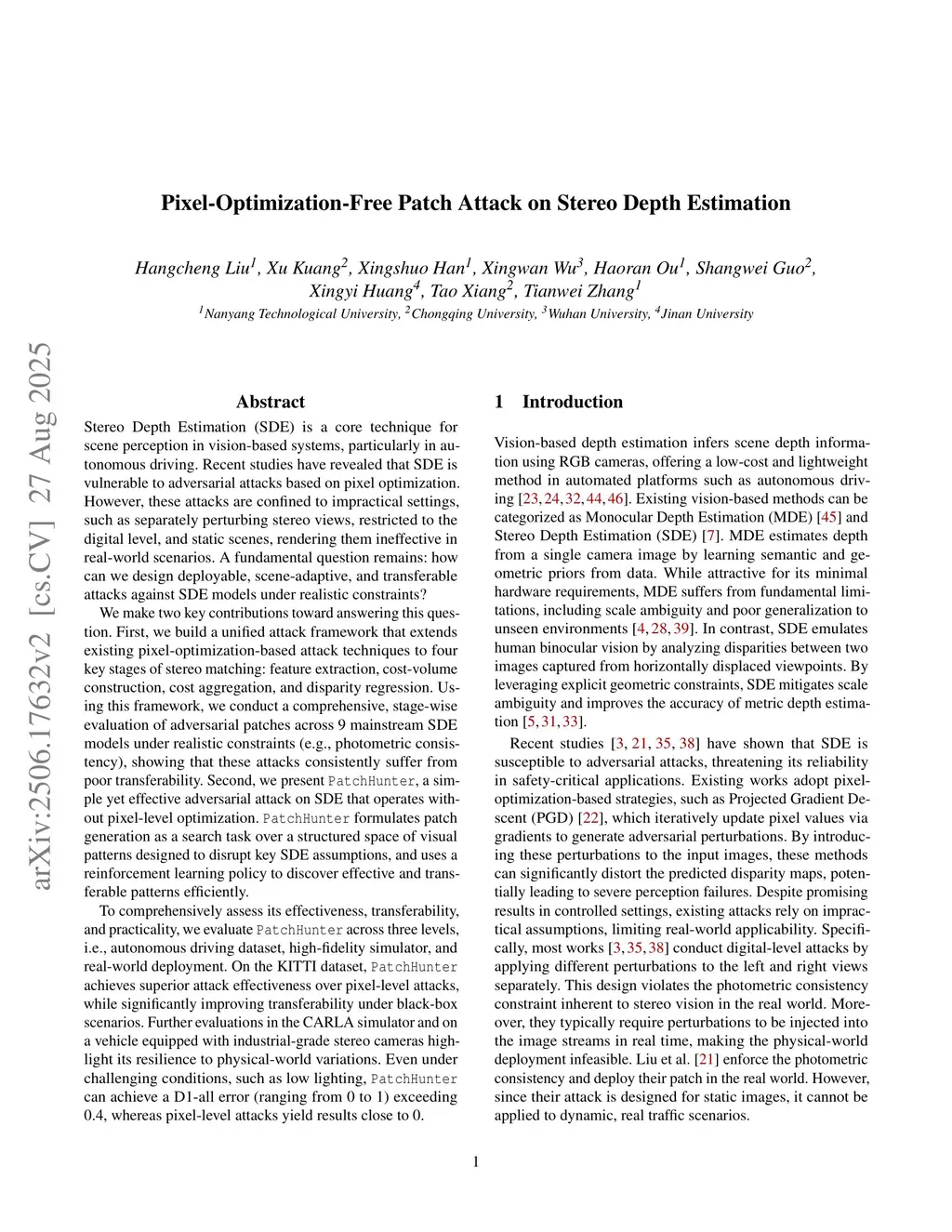 arXiv:2506.17632v2 [cs.CV] 27 Aug 2025

Pixel-Optimization-Free Patch Attack on Stereo Depth Estimation

Hangcheng Liu$^1$, Xu Kuang$^2$, Xingshuo Han$^1$, Xingwan Wu$^3$, Haoran Ou$^1$, Shangwei Guo$^2$, Xingyi Huang$^4$, Tao Xiang$^2$, Tianwei Zhang$^1$
$^1$Nanyang Technological University, $^2$Chongqing University, $^3$Wuhan University, $^4$Jinan University

Abstract

Stereo Depth Estimation (SDE) is a core technique for scene perception in vision-based systems, particularly in autonomous driving. Recent studies have revealed that SDE is vulnerable to adversarial attacks based on pixel optimization. However, these attacks are confined to impractical settings, such as separately perturbing stereo views, restricted to the digital level, and static scenes, rendering them ineffective in real-world scenarios. A fundamental question remains: how can we design deployable, scene-adaptive, and transferable attacks against SDE models under realistic constraints?

We make two key contributions toward answering this question. First, we build a unified attack framework that extends existing pixel-optimization-based attack techniques to four key stages of stereo matching: feature extraction, cost-volume construction, cost aggregation, and disparity regression. Using this framework, we conduct a comprehensive, stage-wise evaluation of adversarial patches across 9 mainstream SDE models under realistic constraints (e.g., photometric consistency), showing that these attacks consistently suffer from poor transferability. Second, we present PatchHunter, a simple yet effective adversarial attack on SDE that operates without pixel-level optimization. PatchHunter formulates patch generation as a search task over a structured space of visual patterns designed to disrupt key SDE assumptions, and uses a reinforcement learning policy to discover effective and transferable patterns efficiently.

To comprehensively assess its effectiveness, transferability, and practicality, we evaluate PatchHunter across three levels, i.e., autonomous driving dataset, high-fidelity simulator, and real-world deployment. On the KITTI dataset, PatchHunter achieves superior attack effectiveness over pixel-level attacks, while significantly improving transferability under black-box scenarios. Further evaluations in the CARLA simulator and on a vehicle equipped with industrial-grade stereo cameras highlight its resilience to physical-world variations. Even under challenging conditions, such as low lighting, PatchHunter can achieve a D1-all error (ranging from 0 to 1) exceeding 0.4, whereas pixel-level attacks yield results close to 0.

1 Introduction

Vision-based depth estimation infers scene depth information using RGB cameras, offering a low-cost and lightweight method in automated platforms such as autonomous driving [23, 24, 32, 44, 46]. Existing vision-based methods can be categorized as Monocular Depth Estimation (MDE) [45] and Stereo Depth Estimation (SDE) [7]. MDE estimates depth from a single camera image by learning semantic and geometric priors from data. While attractive for its minimal hardware requirements, MDE suffers from fundamental limitations, including scale ambiguity and poor generalization to unseen environments [4, 28, 39]. In contrast, SDE emulates human binocular vision by analyzing disparities between two images captured from horizontally displaced viewpoints. By leveraging explicit geometric constraints, SDE mitigates scale ambiguity and improves the accuracy of metric depth estimation [5, 31, 33].

Recent studies [3, 21, 35, 38] have shown that SDE is susceptible to adversarial attacks, threatening its reliability in safety-critical applications. Existing works adopt pixel-optimization-based strategies, such as Projected Gradient Descent (PGD) [22], which iteratively update pixel values via gradients to generate adversarial perturbations. By introducing these perturbations to the input images, these methods can significantly distort the predicted disparity maps, potentially leading to severe perception failures. Despite promising results in controlled settings, existing attacks rely on impractical assumptions, limiting real-world applicability. Specifically, most works [3, 35, 38] conduct digital-level attacks by applying different perturbations to the left and right views separately. This design violates the photometric consistency constraint inherent to stereo vision in the real world. Moreover, they typically require perturbations to be injected into the image streams in real time, making the physical-world deployment infeasible. Liu et al. [21] enforce the photometric consistency and deploy their patch in the real world. However, since their attack is designed for static images, it cannot be applied to dynamic, real traffic scenarios.

1